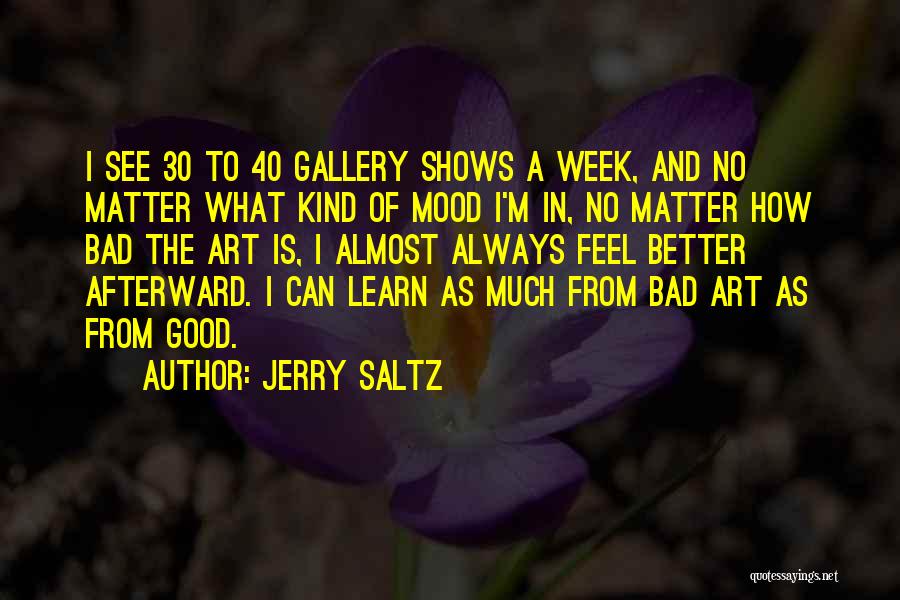 I SEE 30 TO 40 GALLERY SHOWS A WEEK, AND NO MATTER WHAT KIND OF MOOD I'M IN, NO MATTER HOW BAD THE ART IS, I ALMOST ALWAYS FEEL BETTER AFTERWARD. I CAN LEARN AS MUCH FROM BAD ART AS FROM GOOD.

AUTHOR: JERRY SALTZ

quotessayings.net